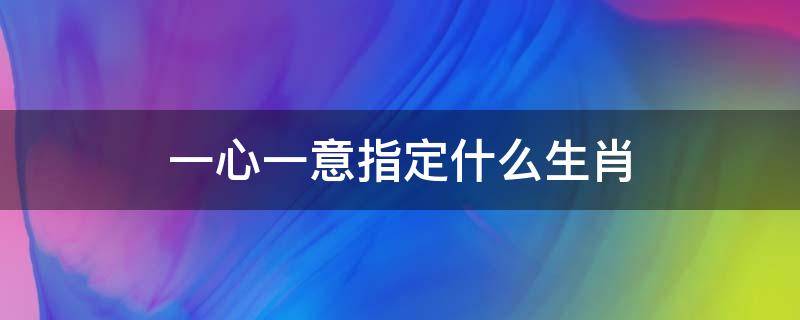 一心一意指定什么生肖